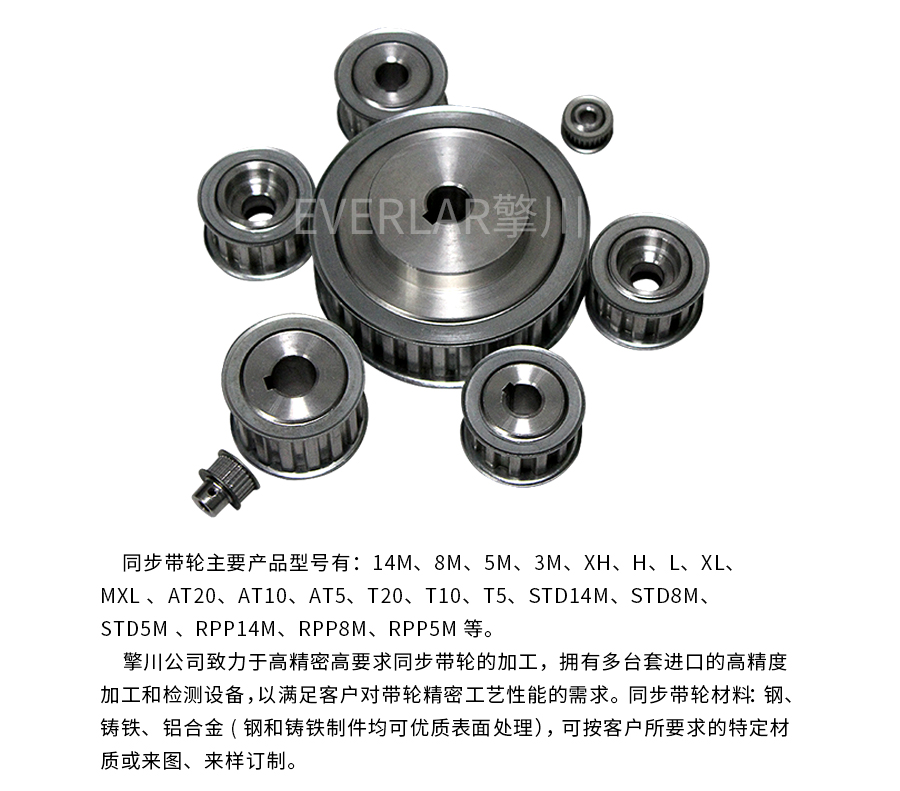 同步带轮主要产品型号有：14M、8M、5M、3M、XH、H、L、XL、MXL、AT20、AT10、AT5、T20、T10、T5、STD14M、STD8M、STD5M、RPP14M、RPP8M、RPP5M等。

擎川公司致力于高精密高要求同步带轮的加工，拥有多台套进口的高精度加工和检测设备，以满足客户对带轮精密工艺性能的需求。同步带轮材料：钢、铸铁、铝合金（钢和铸铁制件均可优质表面处理），可按客户所要求的特定材质或来图、来样订制。

EVERLAR擎川